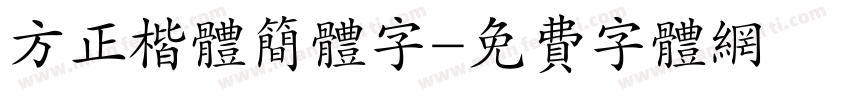 方正楷體簡體字-免費字體網